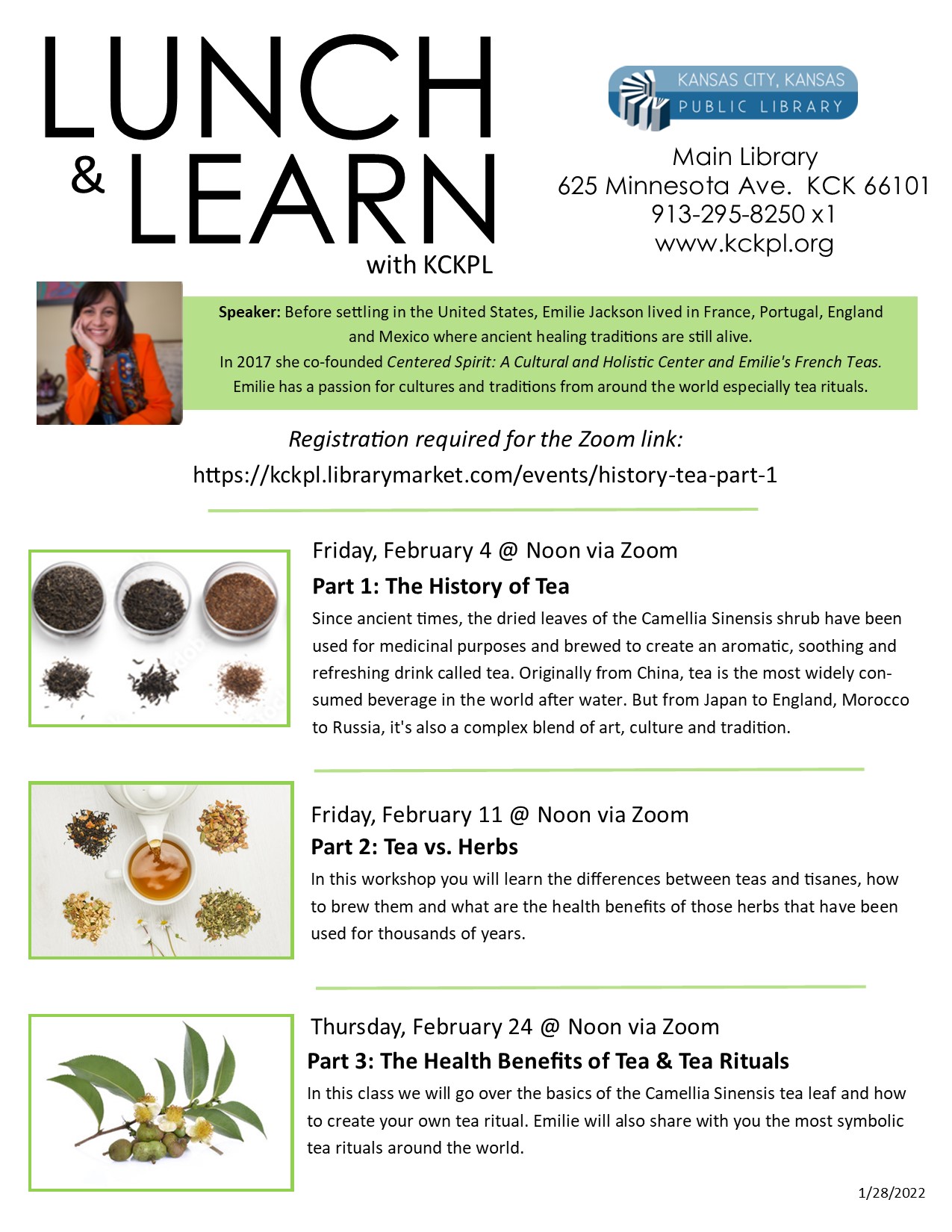 LUNCH
& LEARN
with KCKPL

KANSAS CITY, KANSAS
PUBLIC LIBRARY

Main Library
625 Minnesota Ave. KCK 66101
913-295-8250 x1
www.kckpl.org

Speaker: Before settling in the United States, Emilie Jackson lived in France, Portugal, England and Mexico where ancient healing traditions are still alive.
In 2017 she co-founded Centered Spirit: A Cultural and Holistic Center and Emilie's French Teas.
Emilie has a passion for cultures and traditions from around the world especially tea rituals.

Registration required for the Zoom link:
https://kckpl.librarymarket.com/events/history-tea-part-1

Friday, February 4 @ Noon via Zoom

Part 1: The History of Tea

Since ancient times, the dried leaves of the Camellia Sinensis shrub have been used for medicinal purposes and brewed to create an aromatic, soothing and refreshing drink called tea. Originally from China, tea is the most widely consumed beverage in the world after water. But from Japan to England, Morocco to Russia, it's also a complex blend of art, culture and tradition.

Friday, February 11 @ Noon via Zoom

Part 2: Tea vs. Herbs

In this workshop you will learn the differences between teas and tisanes, how to brew them and what are the health benefits of those herbs that have been used for thousands of years.

Thursday, February 24 @ Noon via Zoom

Part 3: The Health Benefits of Tea & Tea Rituals

In this class we will go over the basics of the Camellia Sinensis tea leaf and how to create your own tea ritual. Emilie will also share with you the most symbolic tea rituals around the world.

1/28/2022